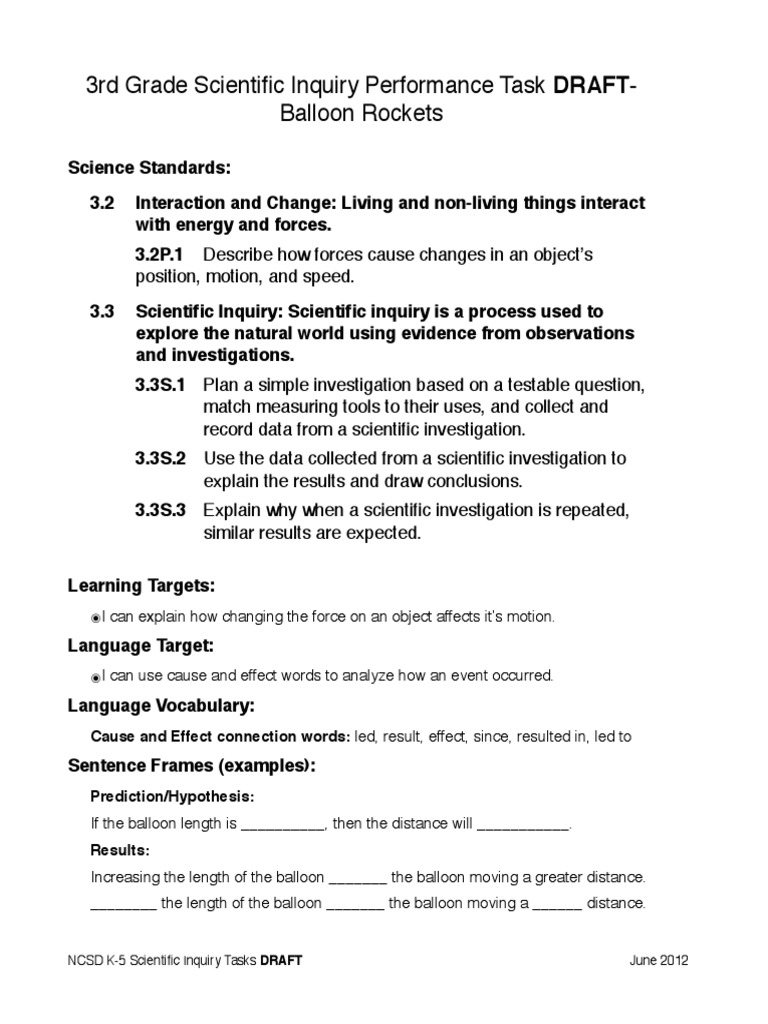 3rd Grade Scientific Inquiry Performance Task DRAFT- Balloon Rockets

Science Standards:

3.2 Interaction and Change: Living and non-living things interact with energy and forces.

3.2P.1 Describe how forces cause changes in an object's position, motion, and speed.

3.3 Scientific Inquiry: Scientific inquiry is a process used to explore the natural world using evidence from observations and investigations.

3.3S.1 Plan a simple investigation based on a testable question, match measuring tools to their uses, and collect and record data from a scientific investigation.

3.3S.2 Use the data collected from a scientific investigation to explain the results and draw conclusions.

3.3S.3 Explain why when a scientific investigation is repeated, similar results are expected.

Learning Targets:

I can explain how changing the force on an object affects it's motion.

Language Target:

I can use cause and effect words to analyze how an event occurred.

Language Vocabulary:

Cause and Effect connection words: led, result, effect, since, resulted in, led to

Sentence Frames (examples):

Prediction/Hypothesis:

If the balloon length is __________, then the distance will ___________.

Results:

Increasing the length of the balloon _______ the balloon moving a greater distance.

________ the length of the balloon _______ the balloon moving a ______ distance.

NCSD K-5 Scientific Inquiry Tasks DRAFT June 2012